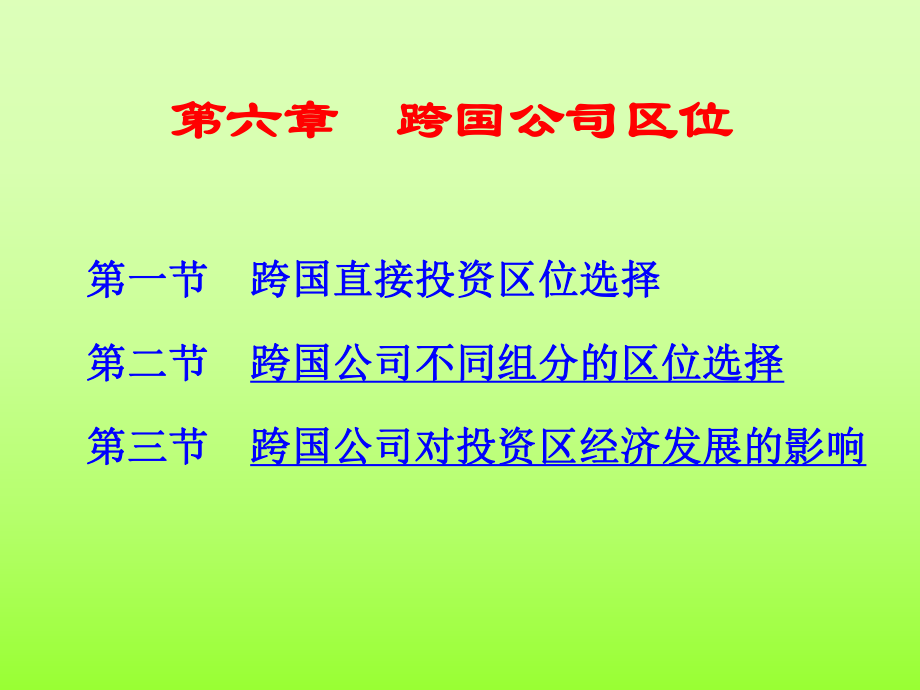 第六章　跨国公司区位

第一节　跨国直接投资区位选择

第二节　跨国公司不同组分的区位选择

第三节　跨国公司对投资区经济发展的影响